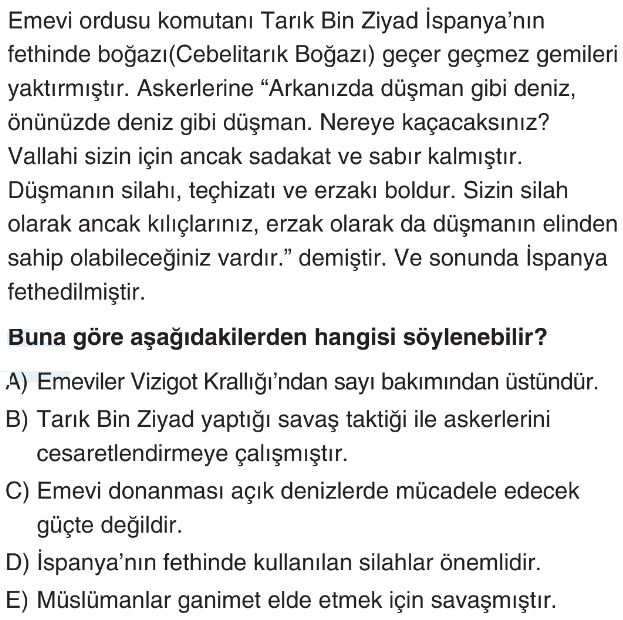 Emevi ordusu komutanı Tarık Bin Ziyad İspanya'nın fethinde boğazı(Cebelitarık Boğazı) geçer geçmez gemileri yaktırmıştır. Askerlerine "Arkanızda düşman gibi deniz, önünüzde deniz gibi düşman. Nereye kaçacaksınız? Vallahi sizin için ancak sadakat ve sabır kalmıştır. Düşmanın silahı, teçhizatı ve erzakı boldur. Sizin silah olarak ancak kılıçlarınız, erzak olarak da düşmanın elinden sahip olabileceğiniz vardır." demiştir. Ve sonunda İspanya fethedilmiştir.

Buna göre aşağıdakilerden hangisi söylenebilir?

A) Emeviler Vizigot Krallığı'ndan sayı bakımından üstündür.
B) Tarık Bin Ziyad yaptığı savaş taktiği ile askerlerini cesaretlendirmeye çalışmıştır.
C) Emevi donanması açık denizlerde mücadele edecek güçte değildir.
D) İspanya'nın fethinde kullanılan silahlar önemlidir.
E) Müslümanlar ganimet elde etmek için savaşmıştır.